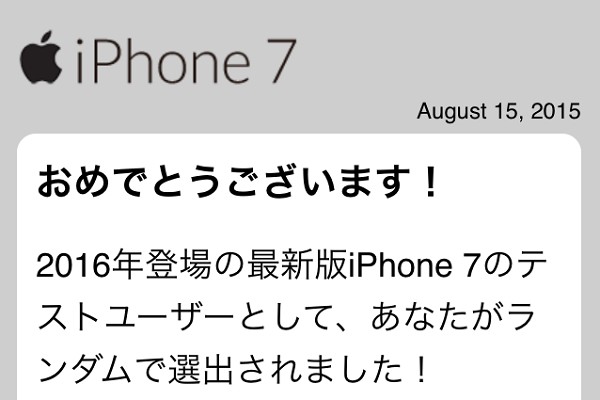 iPhone 7

August 15, 2015

おめでとうございます！

2016年登場の最新版iPhone 7のテストユーザーとして、あなたがランダムで選出されました！